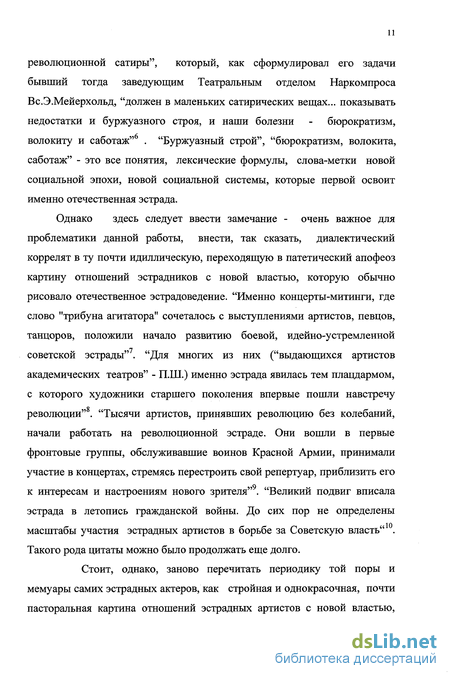 11

революционной сатиры", который, как сформулировал его задачи бывший тогда заведующим Театральным отделом Наркомпроса Вс.Э.Мейерхольд, "должен в маленьких сатирических вещах... показывать недостатки и буржуазного строя, и наши болезни - бюрократизм, волокиту и саботаж"$^6$ . "Буржуазный строй", "бюрократизм, волокита, саботаж" - это все понятия, лексические формулы, слова-метки новой социальной эпохи, новой социальной системы, которые первой освоит именно отечественная эстрада.

Однако здесь следует ввести замечание - очень важное для проблематики данной работы, внести, так сказать, диалектический коррелят в ту почти идиллическую, переходящую в патетический апофеоз картину отношений эстрадников с новой властью, которую обычно рисовало отечественное эстрадоведение. "Именно концерты-митинги, где слово "трибуна агитатора" сочеталось с выступлениями артистов, певцов, танцоров, положили начало развитию боевой, идейно-устремленной советской эстрады"$^7$. "Для многих из них ("выдающихся артистов академических театров" - П.Ш.) именно эстрада явилась тем плацдармом, с которого художники старшего поколения впервые пошли навстречу революции"$^8$. "Тысячи артистов, принявших революцию без колебаний, начали работать на революционной эстраде. Они вошли в первые фронтовые группы, обслуживавшие воинов Красной Армии, принимали участие в концертах, стремясь перестроить свой репертуар, приблизить его к интересам и настроениям нового зрителя"$^9$. "Великий подвиг вписала эстрада в летопись гражданской войны. До сих пор не определены масштабы участия эстрадных артистов в борьбе за Советскую власть"$^{10}$. Такого рода цитаты можно было продолжать еще долго.

Стоит, однако, заново перечитать периодику той поры и мемуары самих эстрадных актеров, как стройная и однокрасочная, почти пасторальная картина отношений эстрадных артистов с новой властью,

dsLib.net
библиотека диссертаций